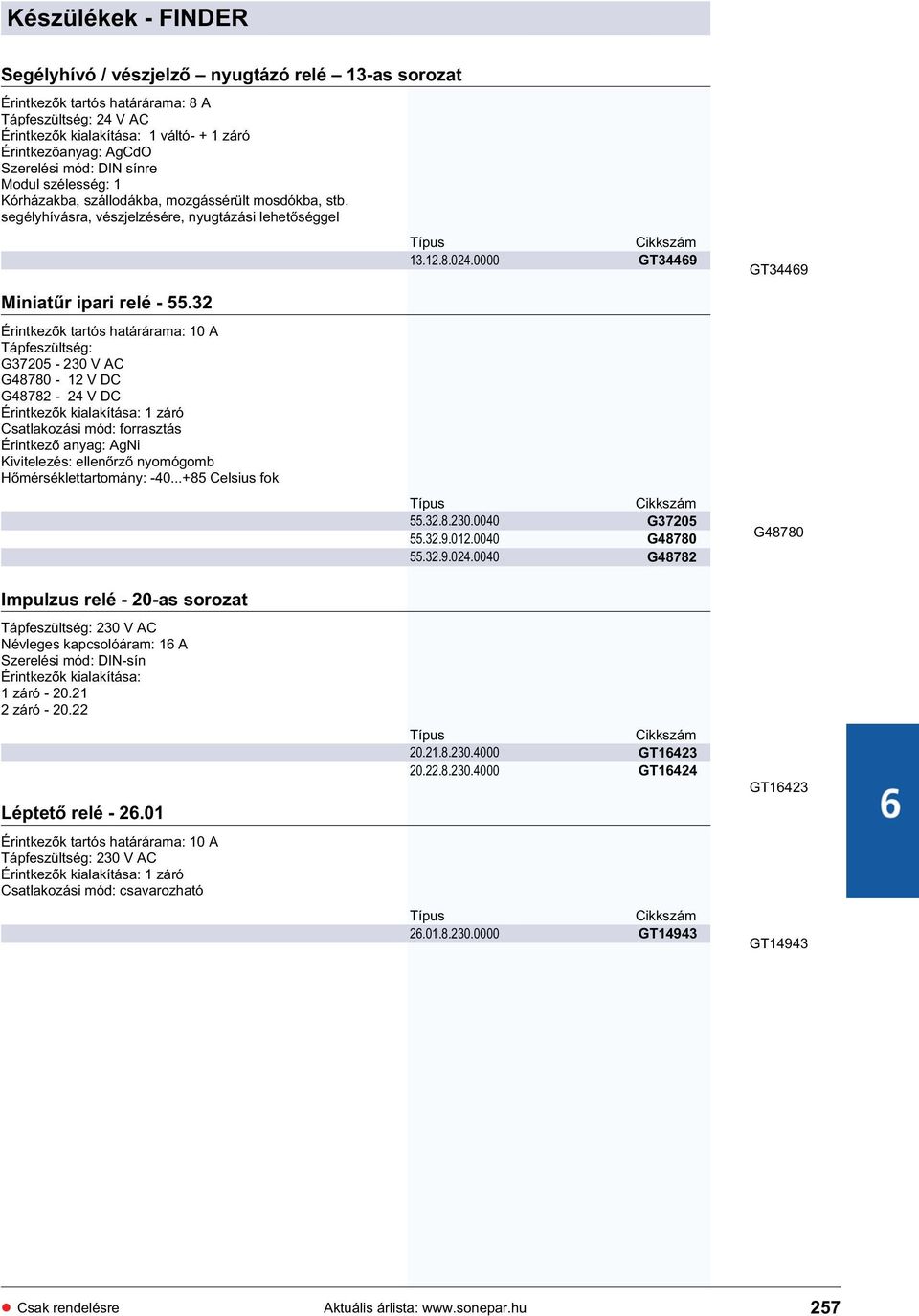 Készülékek - FINDER

Segélyhívó / vészjelző – nyugtázó relé – 13-as sorozat

Érintkezők tartós határárama: 8 A
Tápfeszültség: 24 V AC
Érintkezők kialakítása: 1 váltó- + 1 záró
Érintkezőanyag: AgCdO
Szerelési mód: DIN sínre
Modul szélesség: 1
Kórházakba, szállodákba, mozgássérült mosdókba, stb. segélyhívásra, vészjelzésére, nyugtázási lehetőséggel

| Típus | Cikkszám |
|---|---|
| 13.12.8.024.0000 | GT34469 |

GT34469

Miniatűr ipari relé - 55.32

Érintkezők tartós határárama: 10 A
Tápfeszültség:
G37205 - 230 V AC
G48780 - 12 V DC
G48782 - 24 V DC
Érintkezők kialakítása: 1 záró
Csatlakozási mód: forrasztás
Érintkező anyag: AgNi
Kivitelezés: ellenőrző nyomógomb
Hőmérséklettartomány: -40...+85 Celsius fok

| Típus | Cikkszám |
|---|---|
| 55.32.8.230.0040 | G37205 |
| 55.32.9.012.0040 | G48780 |
| 55.32.9.024.0040 | G48782 |

G48780

Impulzus relé - 20-as sorozat

Tápfeszültség: 230 V AC
Névleges kapcsolóáram: 16 A
Szerelési mód: DIN-sín
Érintkezők kialakítása:
1 záró - 20.21
2 záró - 20.22

| Típus | Cikkszám |
|---|---|
| 20.21.8.230.4000 | GT16423 |
| 20.22.8.230.4000 | GT16424 |

GT16423

6

Léptető relé - 26.01

Érintkezők tartós határárama: 10 A
Tápfeszültség: 230 V AC
Érintkezők kialakítása: 1 záró
Csatlakozási mód: csavarozható

| Típus | Cikkszám |
|---|---|
| 26.01.8.230.0000 | GT14943 |

GT14943

Csak rendelésre Aktuális árlista: www.sonepar.hu 257